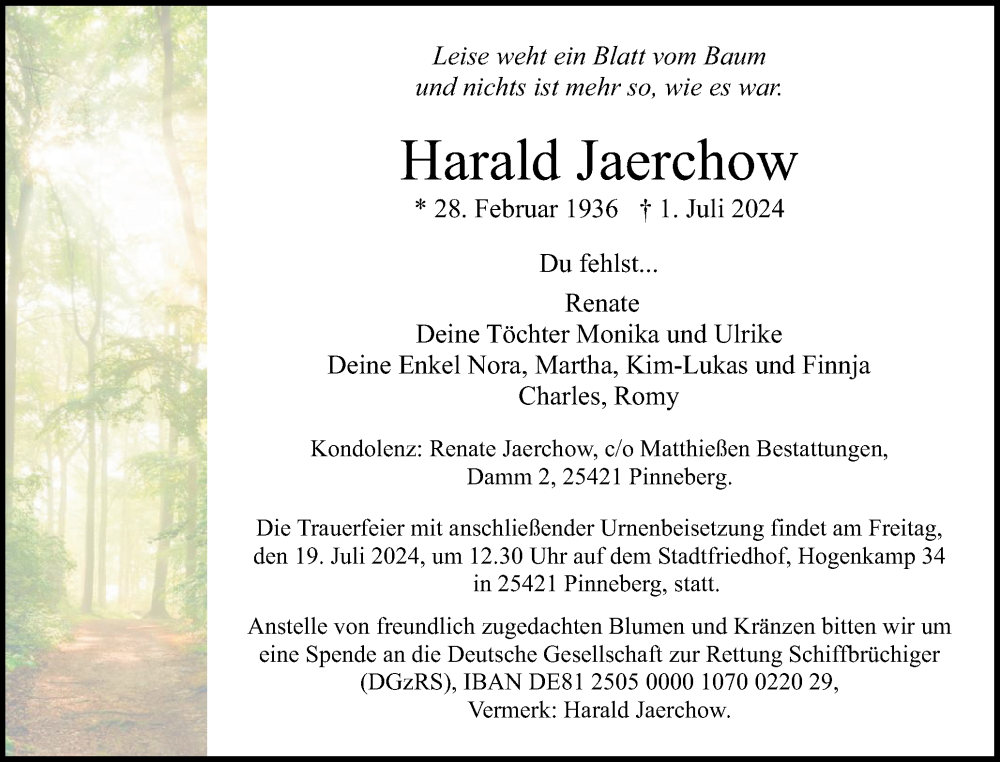 Leise weht ein Blatt vom Baum
und nichts ist mehr so, wie es war.

Harald Jaerchow

* 28. Februar 1936 † 1. Juli 2024

Du fehlst...

Renate
Deine Töchter Monika und Ulrike
Deine Enkel Nora, Martha, Kim-Lukas und Finnja
Charles, Romy

Kondolenz: Renate Jaerchow, c/o Matthießen Bestattungen, Damm 2, 25421 Pinneberg.

Die Trauerfeier mit anschließender Urnenbeisetzung findet am Freitag, den 19. Juli 2024, um 12.30 Uhr auf dem Stadtfriedhof, Hogenkamp 34 in 25421 Pinneberg, statt.

Anstelle von freundlich zugedachten Blumen und Kränzen bitten wir um eine Spende an die Deutsche Gesellschaft zur Rettung Schiffbrüchiger (DGzRS), IBAN DE81 2505 0000 1070 0220 29, Vermerk: Harald Jaerchow.